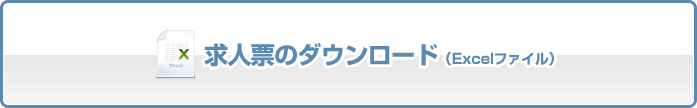 X
Excel
求人票のダウンロード（Excelファイル）